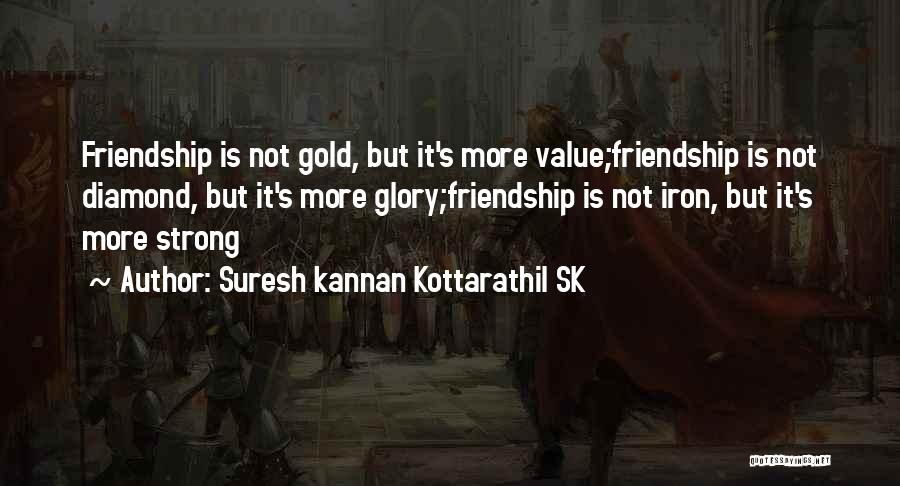 Friendship is not gold, but it's more value;friendship is not diamond, but it's more glory;friendship is not iron, but it's more strong

~ Author: Suresh kannan Kottarathil SK

QUOTESSAYINGS.NET